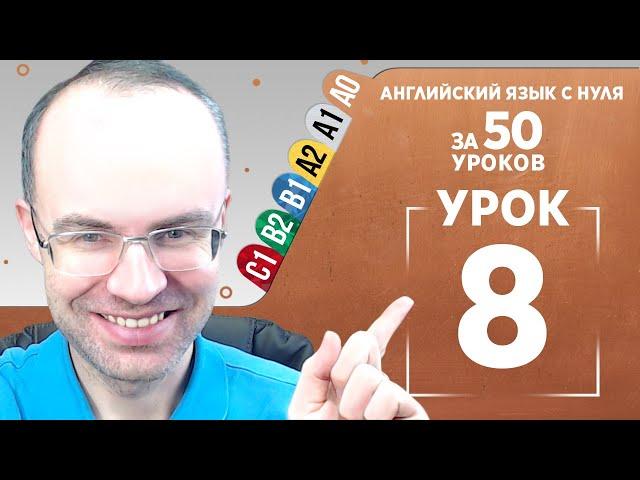 C1 B2 B1 A2 A1 A0

АНГЛИЙСКИЙ ЯЗЫК С НУЛЯ
ЗА 50 УРОКОВ

УРОК
8